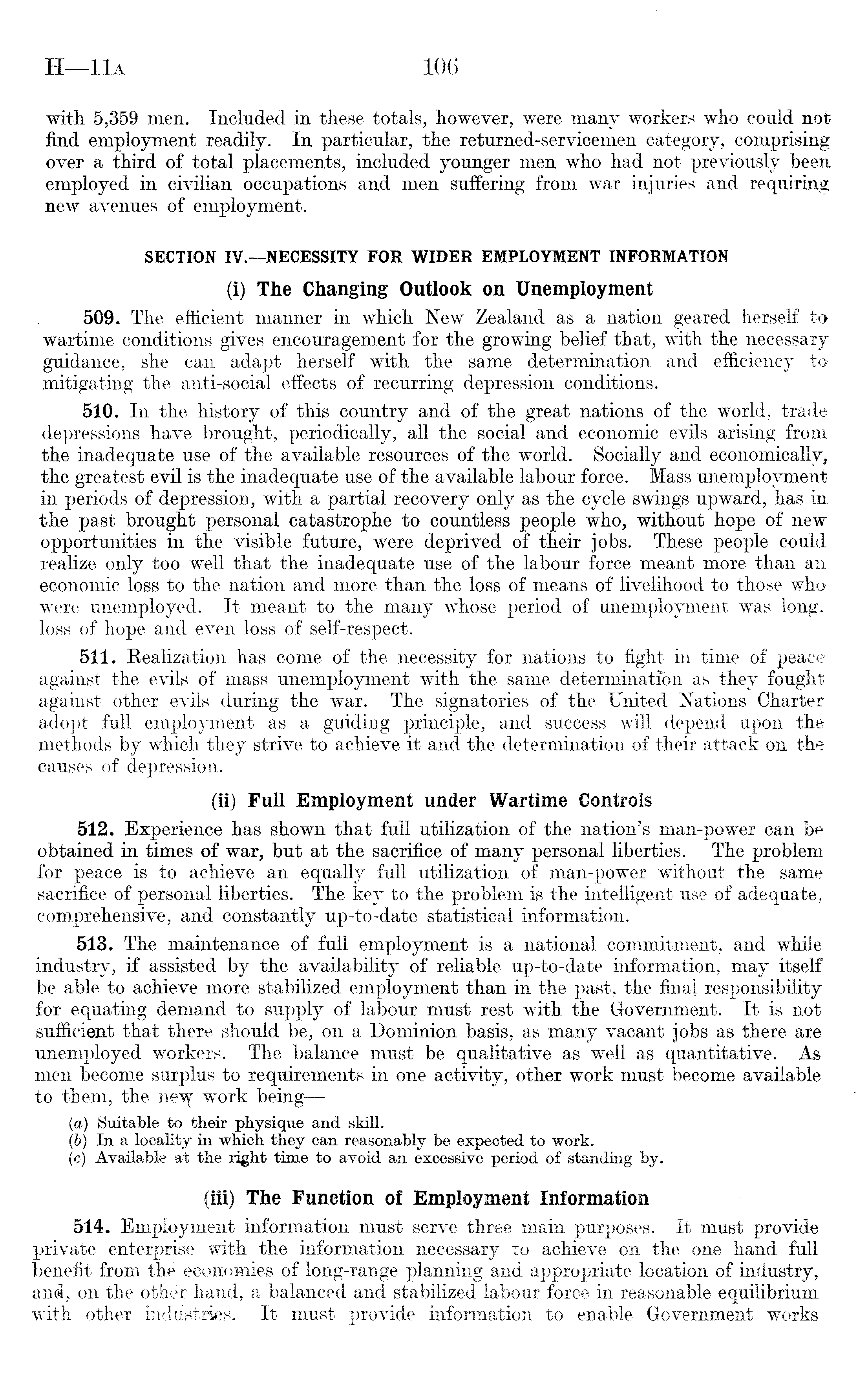 H—11A 106

with 5,359 men. Included in these totals, however, were many workers who could not find employment readily. In particular, the returned-servicemen category, comprising over a third of total placements, included younger men who had not previously been employed in civilian occupations and men suffering from war injuries and requiring new avenues of employment.

SECTION IV.—NECESSITY FOR WIDER EMPLOYMENT INFORMATION

(i) The Changing Outlook on Unemployment

509. The efficient manner in which New Zealand as a nation geared herself to wartime conditions gives encouragement for the growing belief that, with the necessary guidance, she can adapt herself with the same determination and efficiency to mitigating the anti-social effects of recurring depression conditions.

510. In the history of this country and of the great nations of the world, trade depressions have brought, periodically, all the social and economic evils arising from the inadequate use of the available resources of the world. Socially and economically, the greatest evil is the inadequate use of the available labour force. Mass unemployment in periods of depression, with a partial recovery only as the cycle swings upward, has in the past brought personal catastrophe to countless people who, without hope of new opportunities in the visible future, were deprived of their jobs. These people could realize only too well that the inadequate use of the labour force meant more than an economic loss to the nation and more than the loss of means of livelihood to those who were unemployed. It meant to the many whose period of unemployment was long, loss of hope and even loss of self-respect.

511. Realization has come of the necessity for nations to fight in time of peace against the evils of mass unemployment with the same determination as they fought against other evils during the war. The signatories of the United Nations Charter adopt full employment as a guiding principle, and success will depend upon the methods by which they strive to achieve it and the determination of their attack on the causes of depression.

(ii) Full Employment under Wartime Controls

512. Experience has shown that full utilization of the nation's man-power can be obtained in times of war, but at the sacrifice of many personal liberties. The problem for peace is to achieve an equally full utilization of man-power without the same sacrifice of personal liberties. The key to the problem is the intelligent use of adequate, comprehensive, and constantly up-to-date statistical information.

513. The maintenance of full employment is a national commitment, and while industry, if assisted by the availability of reliable up-to-date information, may itself be able to achieve more stabilized employment than in the past, the final responsibility for equating demand to supply of labour must rest with the Government. It is not sufficient that there should be, on a Dominion basis, as many vacant jobs as there are unemployed workers. The balance must be qualitative as well as quantitative. As men become surplus to requirements in one activity, other work must become available to them, the new work being—

(a) Suitable to their physique and skill.
(b) In a locality in which they can reasonably be expected to work.
(c) Available at the right time to avoid an excessive period of standing by.

(iii) The Function of Employment Information

514. Employment information must serve three main purposes. It must provide private enterprise with the information necessary to achieve on the one hand full benefit from the economies of long-range planning and appropriate location of industry, and, on the other hand, a balanced and stabilized labour force in reasonable equilibrium with other industries. It must provide information to enable Government works